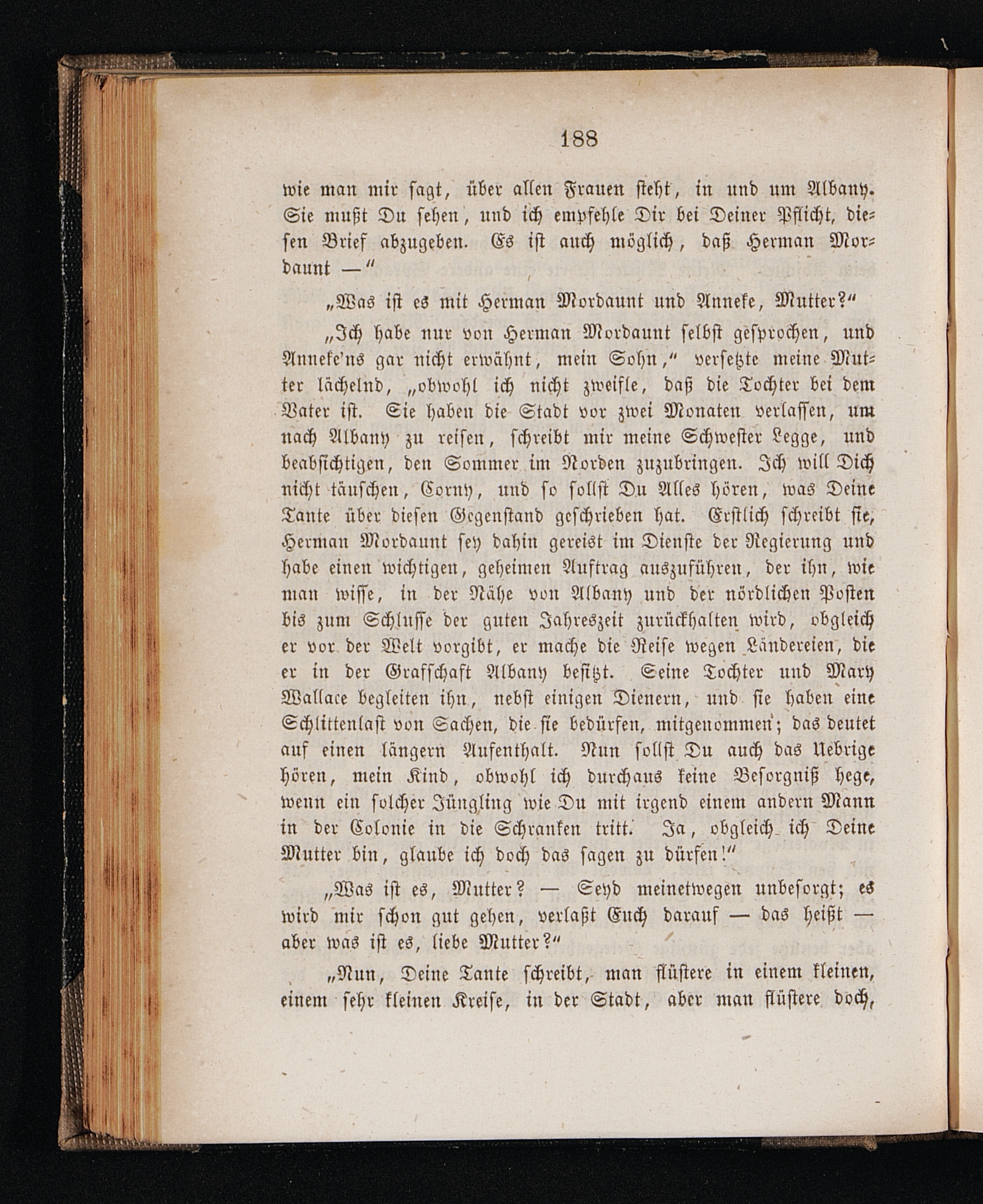 188

wie man mir sagt, über allen Frauen steht, in und um Albany. Sie mußt Du sehen, und ich empfehle Dir bei Deiner Pflicht, diesen Brief abzugeben. Es ist auch möglich, daß Herman Mordaunt —"

„Was ist es mit Herman Mordaunt und Anneke, Mutter?"

„Ich habe nur von Herman Mordaunt selbst gesprochen, und Anneke'ns gar nicht erwähnt, mein Sohn," versetzte meine Mutter lächelnd, „obwohl ich nicht zweifle, daß die Tochter bei dem Vater ist. Sie haben die Stadt vor zwei Monaten verlassen, um nach Albany zu reisen, schreibt mir meine Schwester Legge, und beabsichtigen, den Sommer im Norden zuzubringen. Ich will Dich nicht täuschen, Corny, und so sollst Du Alles hören, was Deine Tante über diesen Gegenstand geschrieben hat. Erstlich schreibt sie, Herman Mordaunt sey dahin gereist im Dienste der Regierung und habe einen wichtigen, geheimen Auftrag auszuführen, der ihn, wie man wisse, in der Nähe von Albany und der nördlichen Posten bis zum Schlusse der guten Jahreszeit zurückhalten wird, obgleich er vor der Welt vorgibt, er mache die Reise wegen Ländereien, die er in der Grafschaft Albany besitzt. Seine Tochter und Mary Wallace begleiten ihn, nebst einigen Dienern, und sie haben eine Schlittenlast von Sachen, die sie bedürfen, mitgenommen; das deutet auf einen längern Aufenthalt. Nun sollst Du auch das Uebrige hören, mein Kind, obwohl ich durchaus keine Besorgniß hege, wenn ein solcher Jüngling wie Du mit irgend einem andern Mann in der Colonie in die Schranken tritt. Ja, obgleich ich Deine Mutter bin, glaube ich doch das sagen zu dürfen!"

„Was ist es, Mutter? — Seyd meinetwegen unbesorgt; es wird mir schon gut gehen, verlaßt Euch darauf — das heißt — aber was ist es, liebe Mutter?"

„Nun, Deine Tante schreibt, man flüstere in einem kleinen, einem sehr kleinen Kreise, in der Stadt, aber man flüstere doch,